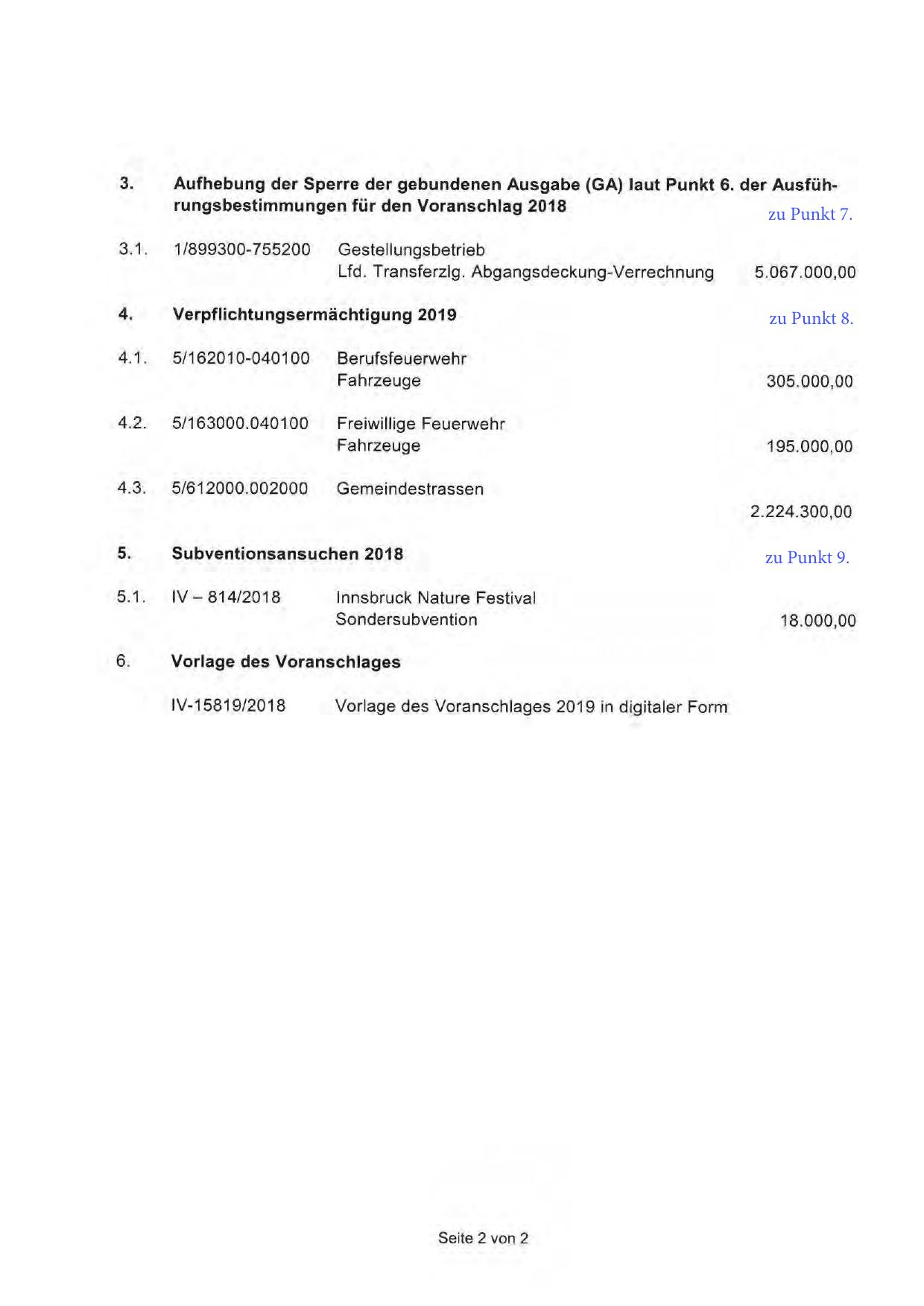 3. Aufhebung der Sperre der gebundenen Ausgabe (GA) laut Punkt 6. der Ausführungsbestimmungen für den Voranschlag 2018

zu Punkt 7.

3.1. 1/899300-755200 Gestellungsbetrieb
Lfd. Transferzlg. Abgangsdeckung-Verrechnung 5.067.000,00

4. Verpflichtungsermächtigung 2019

zu Punkt 8.

4.1. 5/162010-040100 Berufsfeuerwehr
Fahrzeuge 305.000,00

4.2. 5/163000.040100 Freiwillige Feuerwehr
Fahrzeuge 195.000,00

4.3. 5/612000.002000 Gemeindestrassen
2.224.300,00

5. Subventionsansuchen 2018

zu Punkt 9.

5.1. IV – 814/2018 Innsbruck Nature Festival
Sondersubvention 18.000,00

6. Vorlage des Voranschlages

IV-15819/2018 Vorlage des Voranschlages 2019 in digitaler Form

Seite 2 von 2